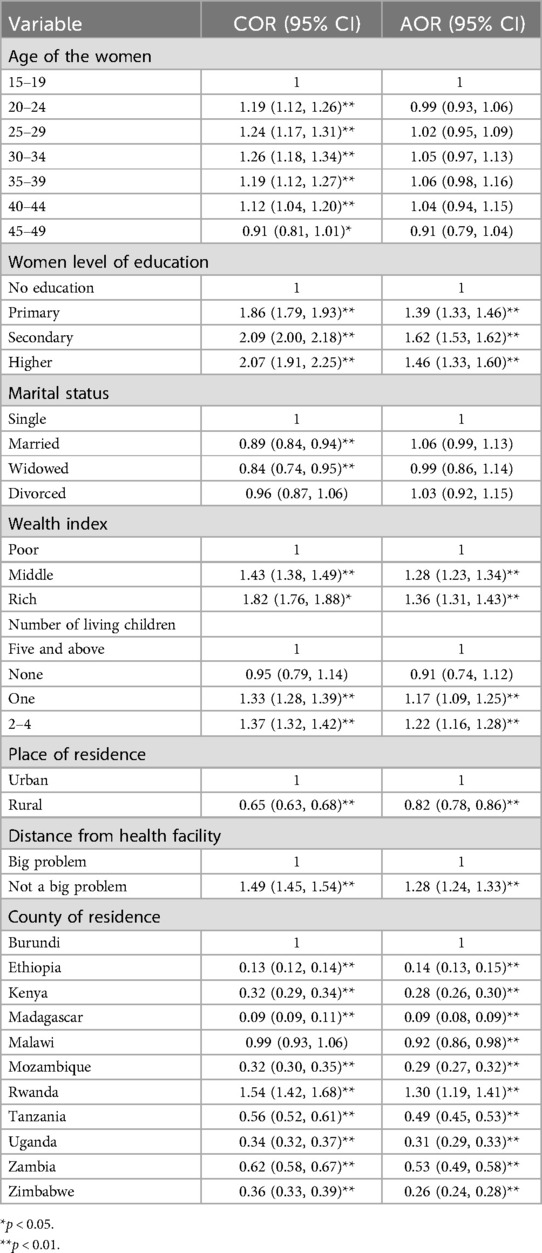 | Variable | COR (95% CI) | AOR (95% CI) |
|---|---|---|
| Age of the women | | |
| 15–19 | 1 | 1 |
| 20–24 | 1.19 (1.12, 1.26)** | 0.99 (0.93, 1.06) |
| 25–29 | 1.24 (1.17, 1.31)** | 1.02 (0.95, 1.09) |
| 30–34 | 1.26 (1.18, 1.34)** | 1.05 (0.97, 1.13) |
| 35–39 | 1.19 (1.12, 1.27)** | 1.06 (0.98, 1.16) |
| 40–44 | 1.12 (1.04, 1.20)** | 1.04 (0.94, 1.15) |
| 45–49 | 0.91 (0.81, 1.01)* | 0.91 (0.79, 1.04) |
| Women level of education | | |
| No education | 1 | 1 |
| Primary | 1.86 (1.79, 1.93)** | 1.39 (1.33, 1.46)** |
| Secondary | 2.09 (2.00, 2.18)** | 1.62 (1.53, 1.62)** |
| Higher | 2.07 (1.91, 2.25)** | 1.46 (1.33, 1.60)** |
| Marital status | | |
| Single | 1 | 1 |
| Married | 0.89 (0.84, 0.94)** | 1.06 (0.99, 1.13) |
| Widowed | 0.84 (0.74, 0.95)** | 0.99 (0.86, 1.14) |
| Divorced | 0.96 (0.87, 1.06) | 1.03 (0.92, 1.15) |
| Wealth index | | |
| Poor | 1 | 1 |
| Middle | 1.43 (1.38, 1.49)** | 1.28 (1.23, 1.34)** |
| Rich | 1.82 (1.76, 1.88)* | 1.36 (1.31, 1.43)** |
| Number of living children | | |
| Five and above | 1 | 1 |
| None | 0.95 (0.79, 1.14) | 0.91 (0.74, 1.12) |
| One | 1.33 (1.28, 1.39)** | 1.17 (1.09, 1.25)** |
| 2–4 | 1.37 (1.32, 1.42)** | 1.22 (1.16, 1.28)** |
| Place of residence | | |
| Urban | 1 | 1 |
| Rural | 0.65 (0.63, 0.68)** | 0.82 (0.78, 0.86)** |
| Distance from health facility | | |
| Big problem | 1 | 1 |
| Not a big problem | 1.49 (1.45, 1.54)** | 1.28 (1.24, 1.33)** |
| County of residence | | |
| Burundi | 1 | 1 |
| Ethiopia | 0.13 (0.12, 0.14)** | 0.14 (0.13, 0.15)** |
| Kenya | 0.32 (0.29, 0.34)** | 0.28 (0.26, 0.30)** |
| Madagascar | 0.09 (0.09, 0.11)** | 0.09 (0.08, 0.09)** |
| Malawi | 0.99 (0.93, 1.06) | 0.92 (0.86, 0.98)** |
| Mozambique | 0.32 (0.30, 0.35)** | 0.29 (0.27, 0.32)** |
| Rwanda | 1.54 (1.42, 1.68)** | 1.30 (1.19, 1.41)** |
| Tanzania | 0.56 (0.52, 0.61)** | 0.49 (0.45, 0.53)** |
| Uganda | 0.34 (0.32, 0.37)** | 0.31 (0.29, 0.33)** |
| Zambia | 0.62 (0.58, 0.67)** | 0.53 (0.49, 0.58)** |
| Zimbabwe | 0.36 (0.33, 0.39)** | 0.26 (0.24, 0.28)** |

*$p < 0.05$.
**$p < 0.01$.